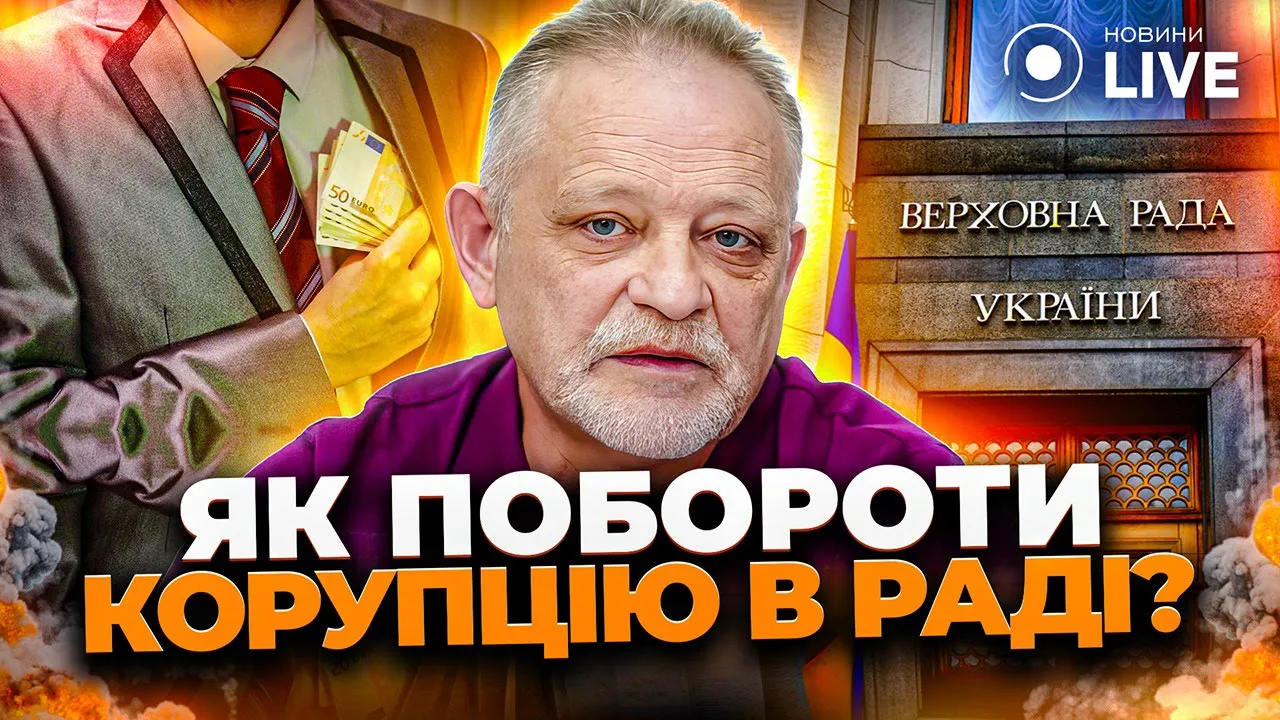 НОВИНИ
LIVE

50 EURO

ВЕРХОВНА РАДА
УКРАЇНИ

ЯК ПОБОРОТИ
КОРУПЦІЮ В РАДІ?